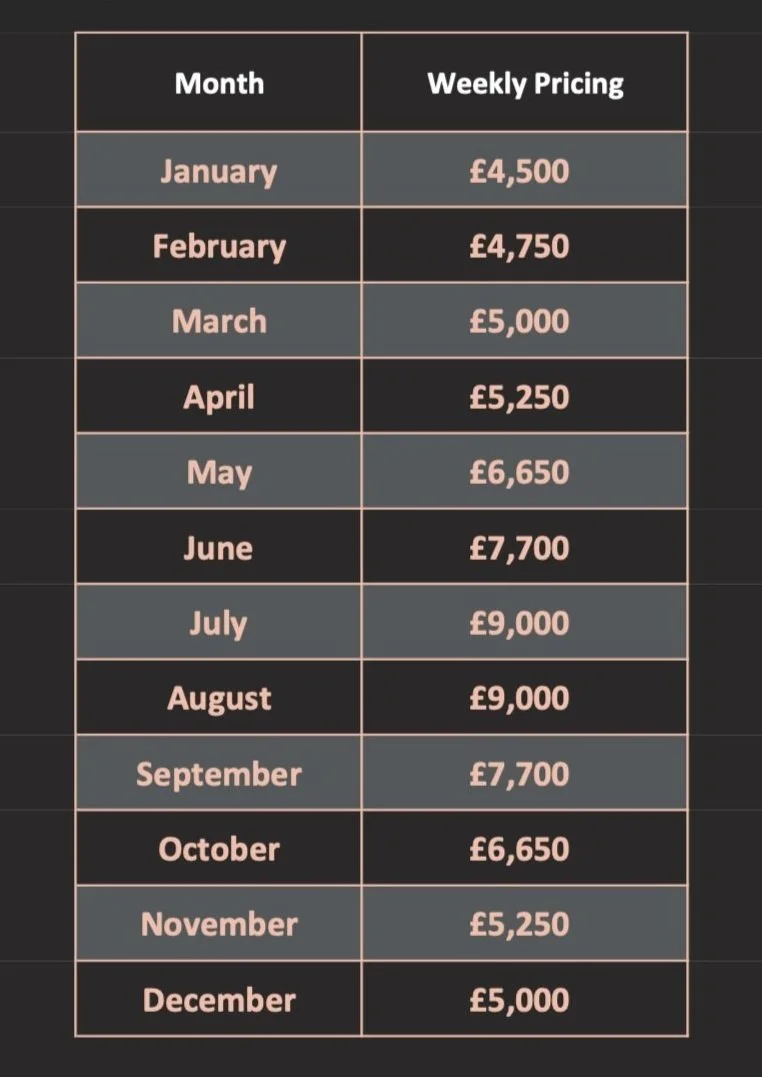 | Month | Weekly Pricing |
|---|---|
| January | £4,500 |
| February | £4,750 |
| March | £5,000 |
| April | £5,250 |
| May | £6,650 |
| June | £7,700 |
| July | £9,000 |
| August | £9,000 |
| September | £7,700 |
| October | £6,650 |
| November | £5,250 |
| December | £5,000 |